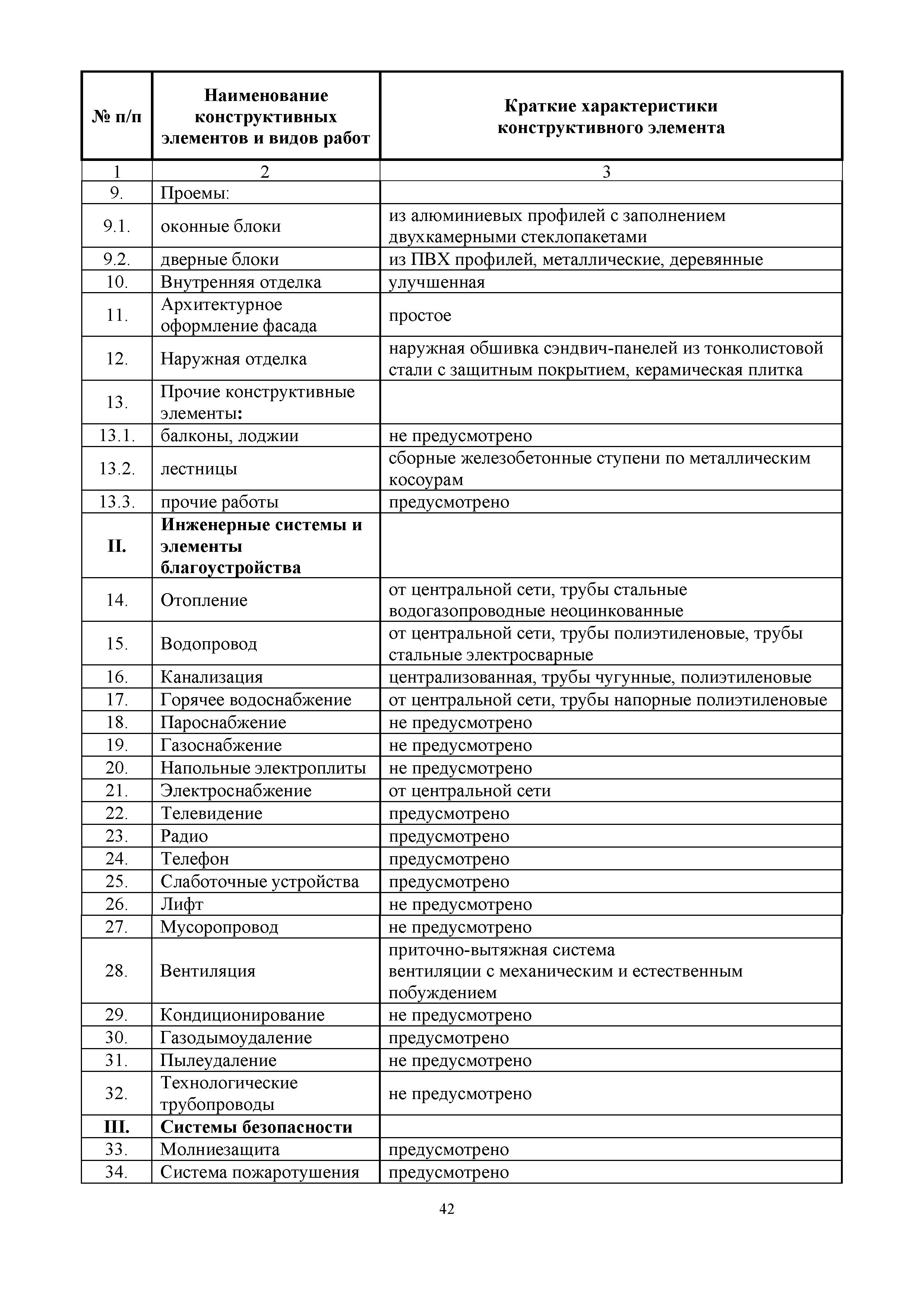 | № п/п | Наименование конструктивных элементов и видов работ | Краткие характеристики конструктивного элемента |
|---|---|---|
| 1 | 2 | 3 |
| 9. | Проемы: | |
| 9.1. | оконные блоки | из алюминиевых профилей с заполнением двухкамерными стеклопакетами |
| 9.2. | дверные блоки | из ПВХ профилей, металлические, деревянные |
| 10. | Внутренняя отделка | улучшенная |
| 11. | Архитектурное оформление фасада | простое |
| 12. | Наружная отделка | наружная обшивка сэндвич-панелей из тонколистовой стали с защитным покрытием, керамическая плитка |
| 13. | Прочие конструктивные элементы: | |
| 13.1. | балконы, лоджии | не предусмотрено |
| 13.2. | лестницы | сборные железобетонные ступени по металлическим косоурам |
| 13.3. | прочие работы | предусмотрено |
| II. | Инженерные системы и элементы благоустройства | |
| 14. | Отопление | от центральной сети, трубы стальные водогазопроводные неоцинкованные |
| 15. | Водопровод | от центральной сети, трубы полиэтиленовые, трубы стальные электросварные |
| 16. | Канализация | централизованная, трубы чугунные, полиэтиленовые |
| 17. | Горячее водоснабжение | от центральной сети, трубы напорные полиэтиленовые |
| 18. | Пароснабжение | не предусмотрено |
| 19. | Газоснабжение | не предусмотрено |
| 20. | Напольные электроплиты | не предусмотрено |
| 21. | Электроснабжение | от центральной сети |
| 22. | Телевидение | предусмотрено |
| 23. | Радио | предусмотрено |
| 24. | Телефон | предусмотрено |
| 25. | Слаботочные устройства | предусмотрено |
| 26. | Лифт | не предусмотрено |
| 27. | Мусоропровод | не предусмотрено |
| 28. | Вентиляция | приточно-вытяжная система вентиляции с механическим и естественным побуждением |
| 29. | Кондиционирование | не предусмотрено |
| 30. | Газодымоудаление | предусмотрено |
| 31. | Пылеудаление | не предусмотрено |
| 32. | Технологические трубопроводы | не предусмотрено |
| III. | Системы безопасности | |
| 33. | Молниезащита | предусмотрено |
| 34. | Система пожаротушения | предусмотрено |

42